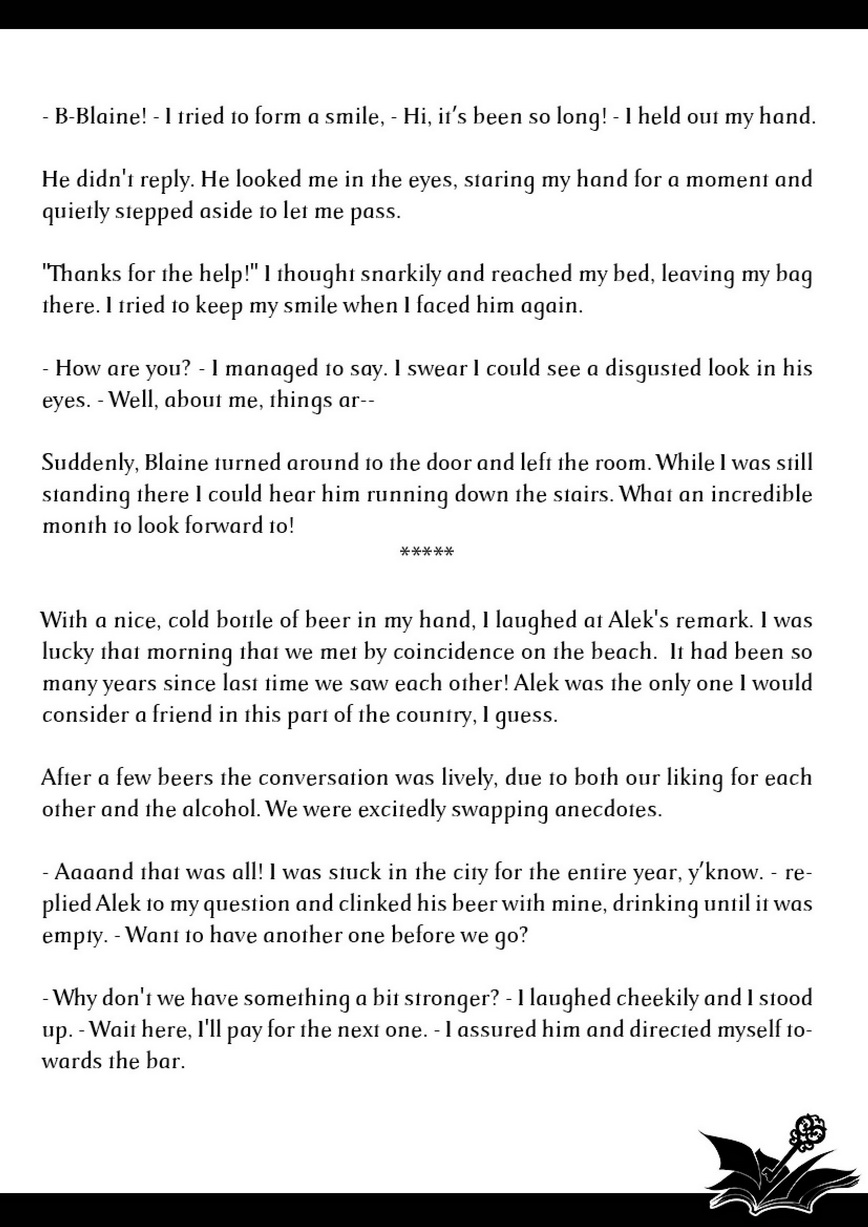 - B-Blaine! - I tried to form a smile, - Hi, it's been so long! - I held out my hand.

He didn't reply. He looked me in the eyes, staring my hand for a moment and quietly stepped aside to let me pass.

"Thanks for the help!" I thought snarkily and reached my bed, leaving my bag there. I tried to keep my smile when I faced him again.

- How are you? - I managed to say. I swear I could see a disgusted look in his eyes. - Well, about me, things ar--

Suddenly, Blaine turned around to the door and left the room. While I was still standing there I could hear him running down the stairs. What an incredible month to look forward to!

*****

With a nice, cold bottle of beer in my hand, I laughed at Alek's remark. I was lucky that morning that we met by coincidence on the beach. It had been so many years since last time we saw each other! Alek was the only one I would consider a friend in this part of the country, I guess.

After a few beers the conversation was lively, due to both our liking for each other and the alcohol. We were excitedly swapping anecdotes.

- Aaaand that was all! I was stuck in the city for the entire year, y'know. - replied Alek to my question and clinked his beer with mine, drinking until it was empty. - Want to have another one before we go?

- Why don't we have something a bit stronger? - I laughed cheekily and I stood up. - Wait here, I'll pay for the next one. - I assured him and directed myself towards the bar.